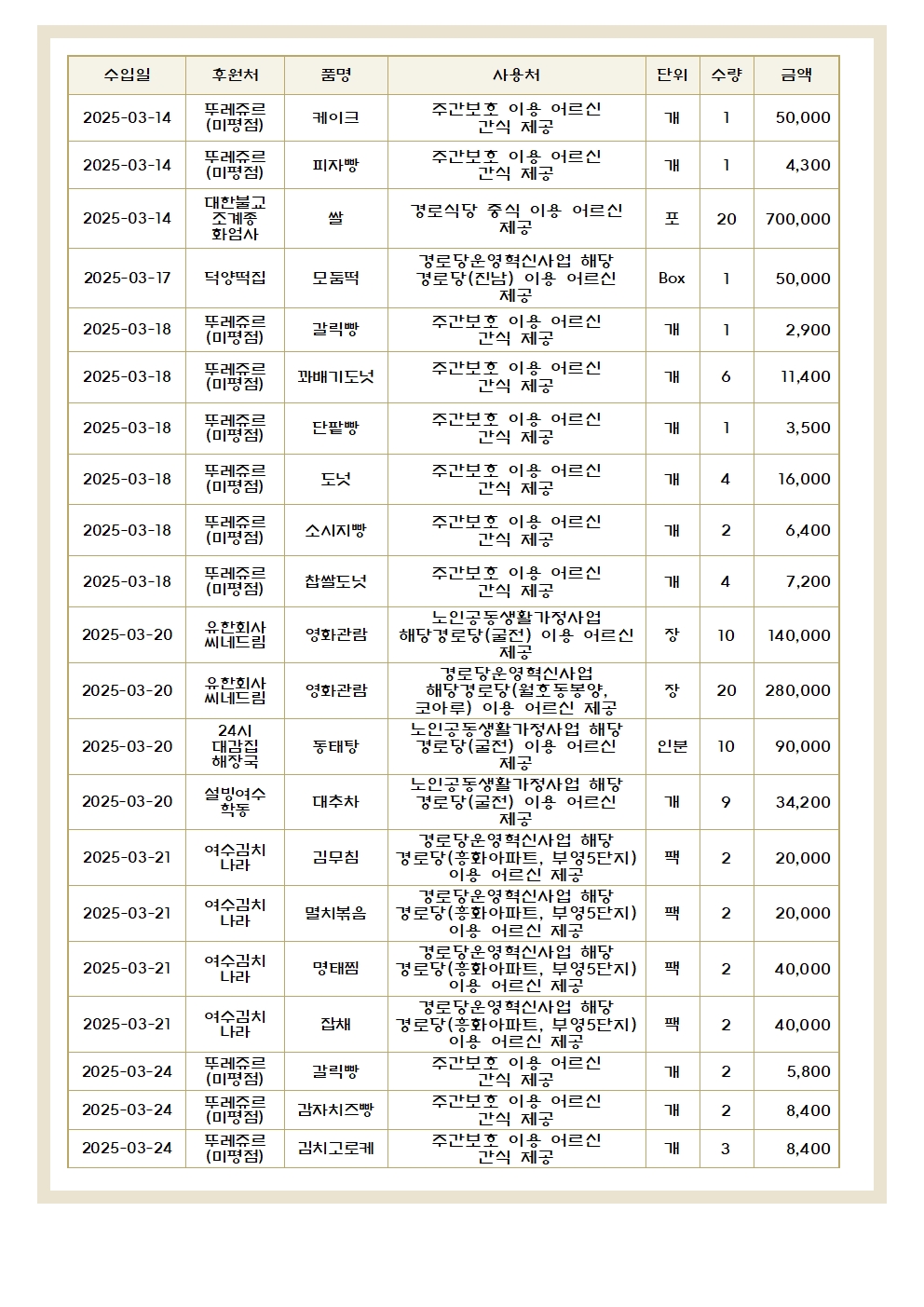 | 수입일 | 후원처 | 품명 | 사용처 | 단위 | 수량 | 금액 |
|---|---|---|---|---|---|---|
| 2025-03-14 | 뚜레쥬르 (미평점) | 케이크 | 주간보호 이용 어르신 간식 제공 | 개 | 1 | 50,000 |
| 2025-03-14 | 뚜레쥬르 (미평점) | 피자빵 | 주간보호 이용 어르신 간식 제공 | 개 | 1 | 4,300 |
| 2025-03-14 | 대한불교 조계종 화엄사 | 쌀 | 경로식당 중식 이용 어르신 제공 | 포 | 20 | 700,000 |
| 2025-03-17 | 덕양떡집 | 모둠떡 | 경로당운영혁신사업 해당 경로당(진남) 이용 어르신 제공 | Box | 1 | 50,000 |
| 2025-03-18 | 뚜레쥬르 (미평점) | 갈릭빵 | 주간보호 이용 어르신 간식 제공 | 개 | 1 | 2,900 |
| 2025-03-18 | 뚜레쥬르 (미평점) | 꽈배기도넛 | 주간보호 이용 어르신 간식 제공 | 개 | 6 | 11,400 |
| 2025-03-18 | 뚜레쥬르 (미평점) | 단팥빵 | 주간보호 이용 어르신 간식 제공 | 개 | 1 | 3,500 |
| 2025-03-18 | 뚜레쥬르 (미평점) | 도넛 | 주간보호 이용 어르신 간식 제공 | 개 | 4 | 16,000 |
| 2025-03-18 | 뚜레쥬르 (미평점) | 소시지빵 | 주간보호 이용 어르신 간식 제공 | 개 | 2 | 6,400 |
| 2025-03-18 | 뚜레쥬르 (미평점) | 찹쌀도넛 | 주간보호 이용 어르신 간식 제공 | 개 | 4 | 7,200 |
| 2025-03-20 | 유한회사 씨네드림 | 영화관람 | 노인공동생활가정사업 해당경로당(굴전) 이용 어르신 제공 | 장 | 10 | 140,000 |
| 2025-03-20 | 유한회사 씨네드림 | 영화관람 | 경로당운영혁신사업 해당경로당(월호동봉양, 코아루) 이용 어르신 제공 | 장 | 20 | 280,000 |
| 2025-03-20 | 24시 대감집 해장국 | 동태탕 | 노인공동생활가정사업 해당 경로당(굴전) 이용 어르신 제공 | 인분 | 10 | 90,000 |
| 2025-03-20 | 설빙여수 학동 | 대추차 | 노인공동생활가정사업 해당 경로당(굴전) 이용 어르신 제공 | 개 | 9 | 34,200 |
| 2025-03-21 | 여수김치 나라 | 김무침 | 경로당운영혁신사업 해당 경로당(흥화아파트, 부영5단지) 이용 어르신 제공 | 팩 | 2 | 20,000 |
| 2025-03-21 | 여수김치 나라 | 멸치볶음 | 경로당운영혁신사업 해당 경로당(흥화아파트, 부영5단지) 이용 어르신 제공 | 팩 | 2 | 20,000 |
| 2025-03-21 | 여수김치 나라 | 명태찜 | 경로당운영혁신사업 해당 경로당(흥화아파트, 부영5단지) 이용 어르신 제공 | 팩 | 2 | 40,000 |
| 2025-03-21 | 여수김치 나라 | 잡채 | 경로당운영혁신사업 해당 경로당(흥화아파트, 부영5단지) 이용 어르신 제공 | 팩 | 2 | 40,000 |
| 2025-03-24 | 뚜레쥬르 (미평점) | 갈릭빵 | 주간보호 이용 어르신 간식 제공 | 개 | 2 | 5,800 |
| 2025-03-24 | 뚜레쥬르 (미평점) | 감자치즈빵 | 주간보호 이용 어르신 간식 제공 | 개 | 2 | 8,400 |
| 2025-03-24 | 뚜레쥬르 (미평점) | 김치고로케 | 주간보호 이용 어르신 간식 제공 | 개 | 3 | 8,400 |